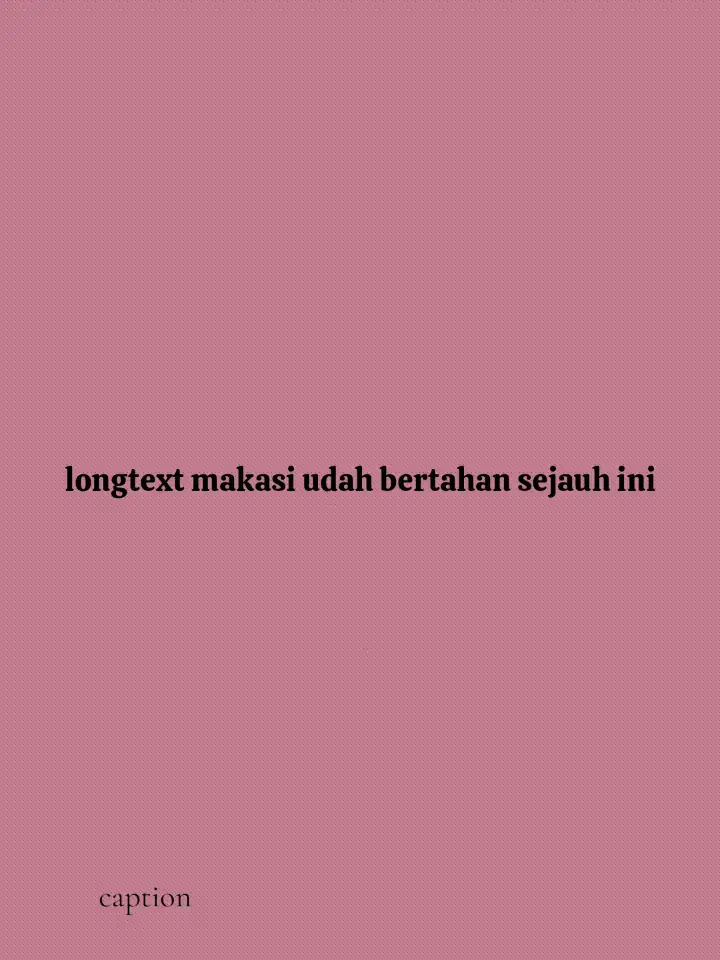 longtext makasi udah bertahan sejauh ini

caption